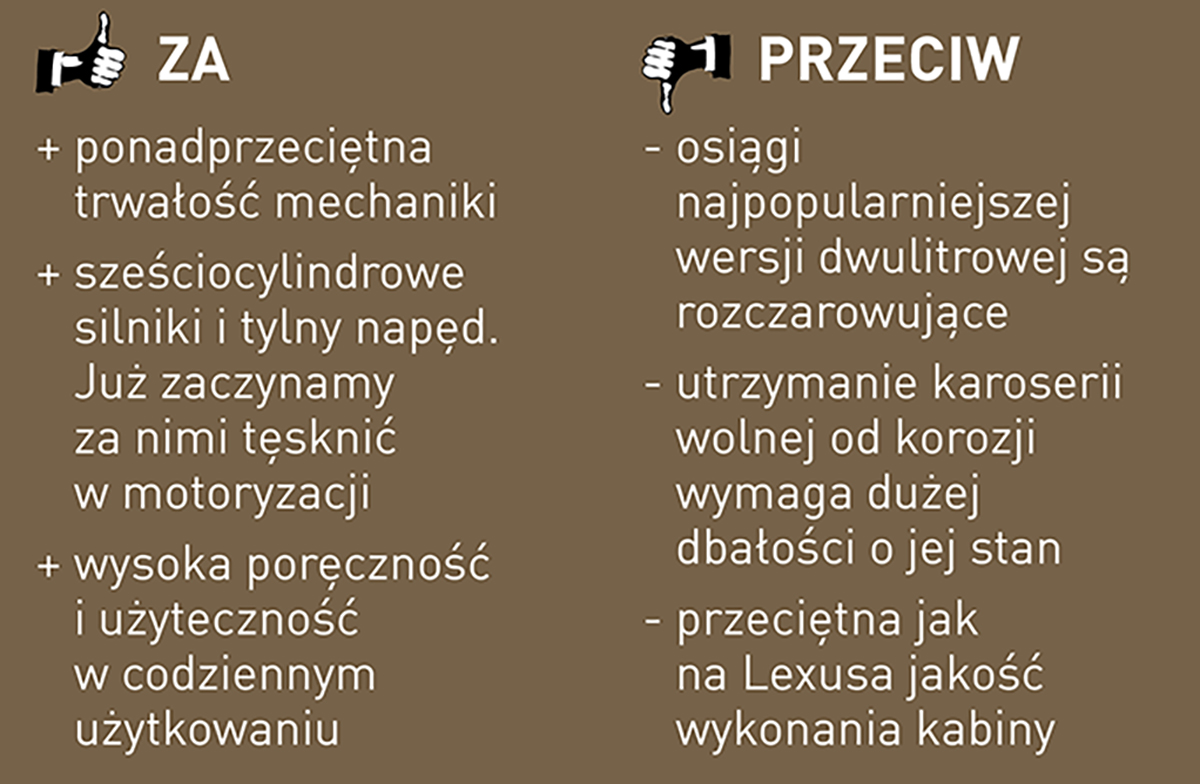 ZA

+ ponadprzeciętna trwałość mechaniki

+ sześciocylindrowe silniki i tylny napęd. Już zaczynamy za nimi tęsknić w motoryzacji

+ wysoka poręczność i użyteczność w codziennym użytkowaniu

PRZECIW

- osiągi najpopularniejszej wersji dwulitrowej są rozczarowujące

- utrzymanie karoserii wolnej od korozji wymaga dużej dbałości o jej stan

- przeciętna jak na Lexusa jakość wykonania kabiny